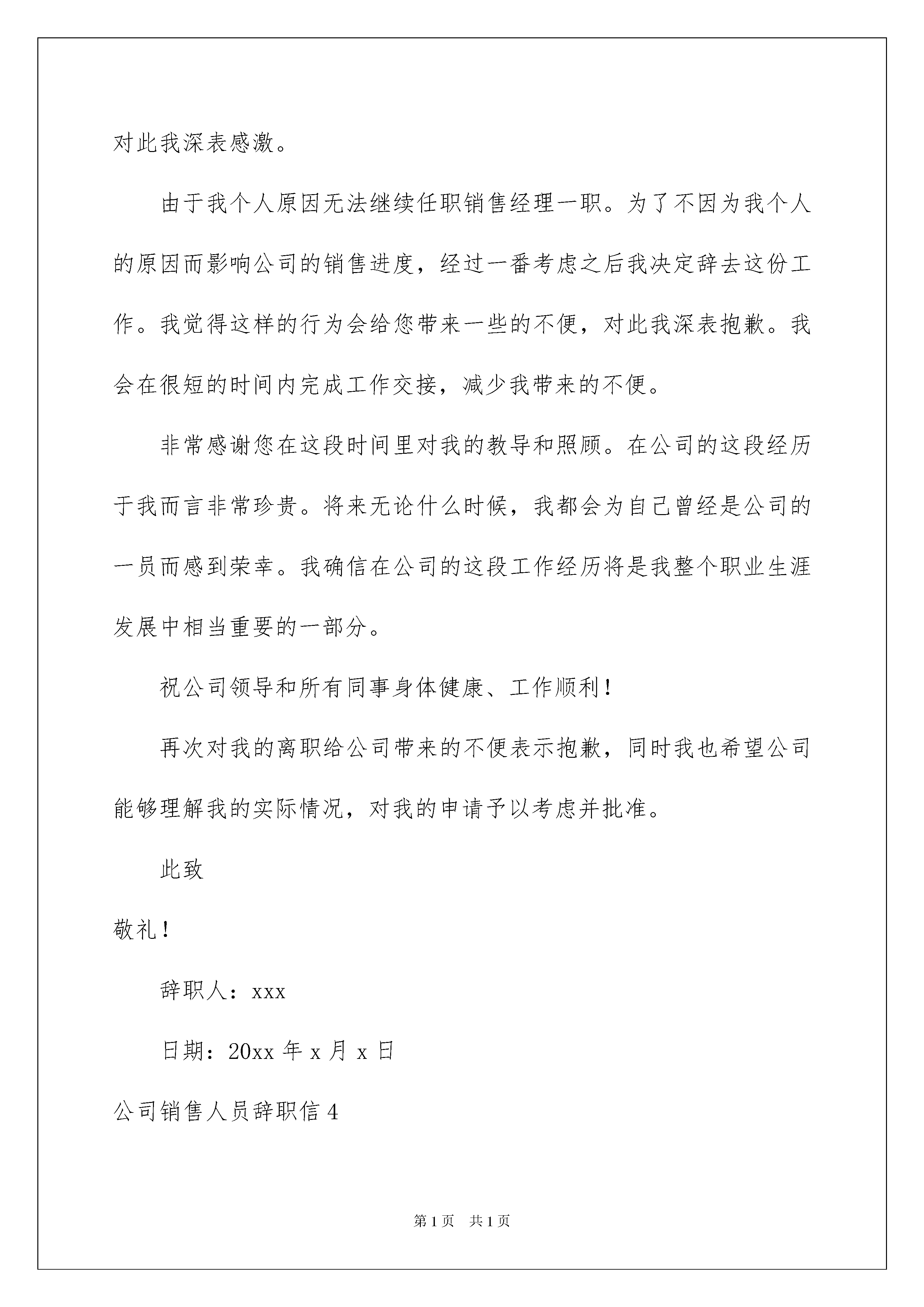 对此我深表感激。

由于我个人原因无法继续任职销售经理一职。为了不因为我个人的原因而影响公司的销售进度，经过一番考虑之后我决定辞去这份工作。我觉得这样的行为会给您带来一些的不便，对此我深表抱歉。我会在很短的时间内完成工作交接，减少我带来的不便。

非常感谢您在这段时间里对我的教导和照顾。在公司的这段经历于我而言非常珍贵。将来无论什么时候，我都会为自己曾经是公司的一员而感到荣幸。我确信在公司的这段工作经历将是我整个职业生涯发展中相当重要的一部分。

祝公司领导和所有同事身体健康、工作顺利！

再次对我的离职给公司带来的不便表示抱歉，同时我也希望公司能够理解我的实际情况，对我的申请予以考虑并批准。

此致

敬礼！

辞职人：xxx

日期：20xx 年 x 月 x 日

公司销售人员辞职信 4

第 1 页 共 1 页